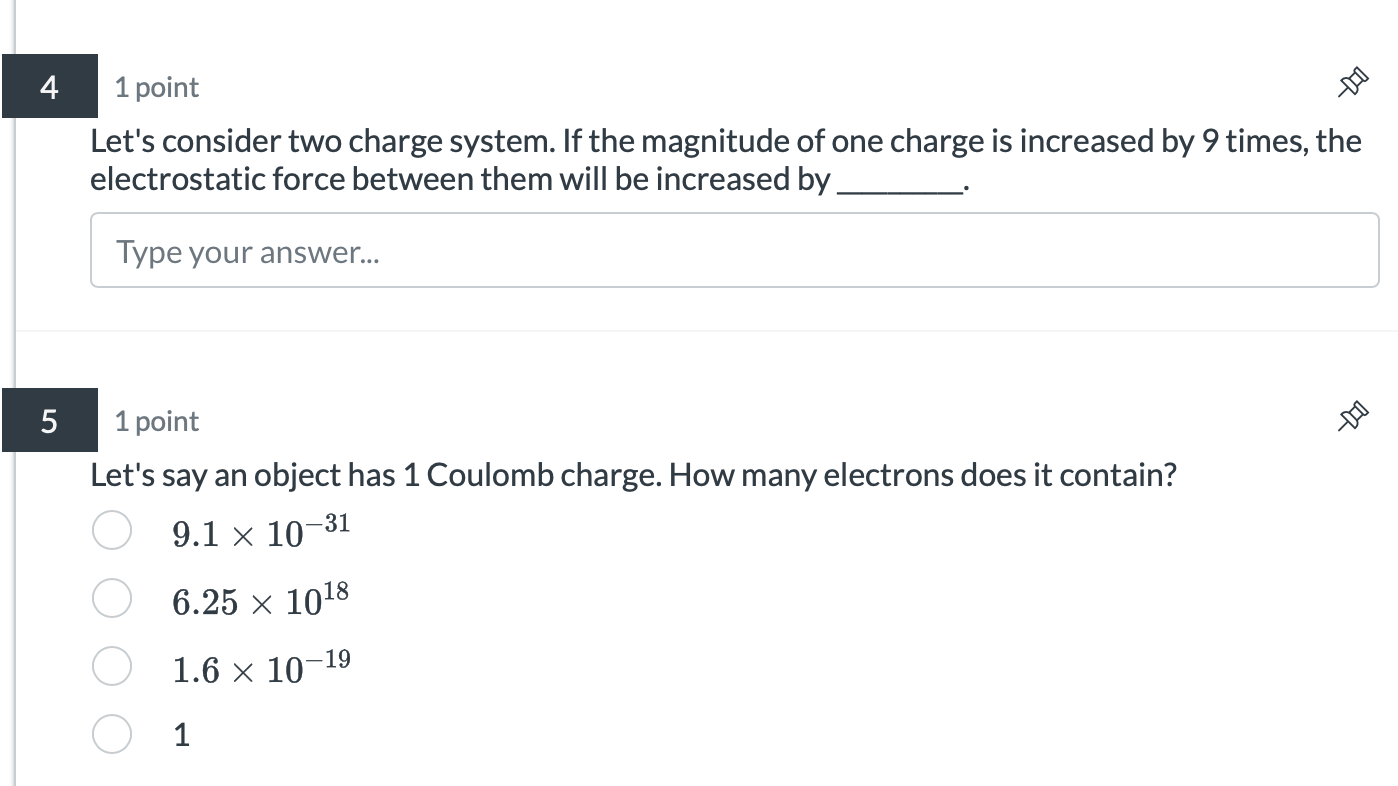 4
1 point

Let's consider two charge system. If the magnitude of one charge is increased by 9 times, the electrostatic force between them will be increased by ________.

Type your answer...

5
1 point

Let's say an object has 1 Coulomb charge. How many electrons does it contain?

$9.1 \times 10^{-31}$

$6.25 \times 10^{18}$

$1.6 \times 10^{-19}$

1